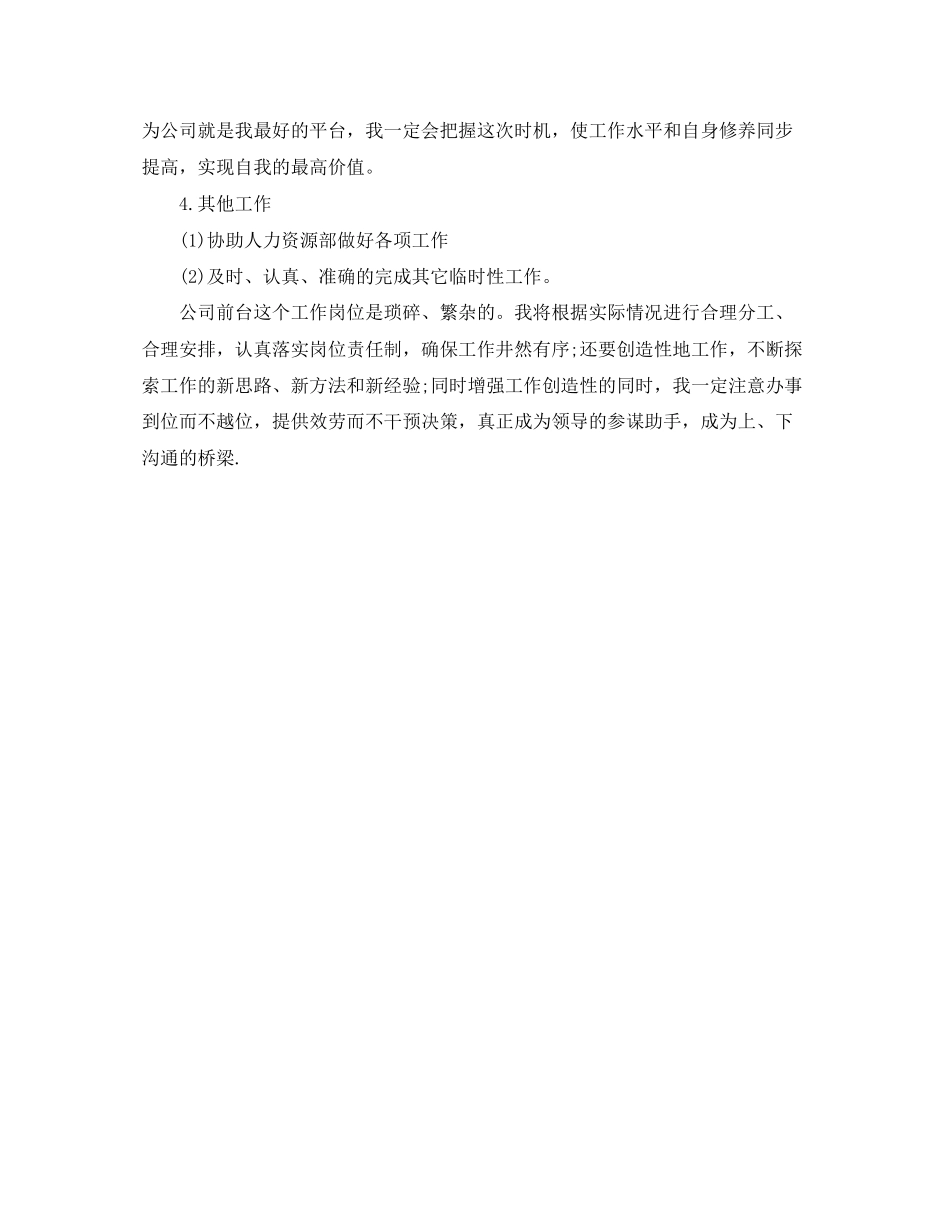 为公司就是我最好的平台，我一定会把握这次时机，使工作水平和自身修养同步提高，实现自我的最高价值。

4.其他工作

(1)协助人力资源部做好各项工作

(2)及时、认真、准确的完成其它临时性工作。

公司前台这个工作岗位是琐碎、繁杂的。我将根据实际情况进行合理分工、合理安排，认真落实岗位责任制，确保工作井然有序;还要创造性地工作，不断探索工作的新思路、新方法和新经验;同时增强工作创造性的同时，我一定注意办事到位而不越位，提供效劳而不干预决策，真正成为领导的参谋助手，成为上、下沟通的桥梁.